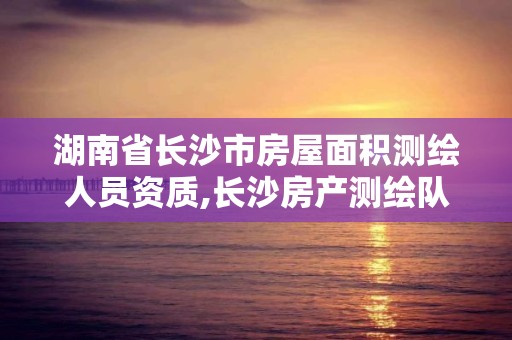 湖南省长沙市房屋面积测绘人员资质,长沙房产测绘队